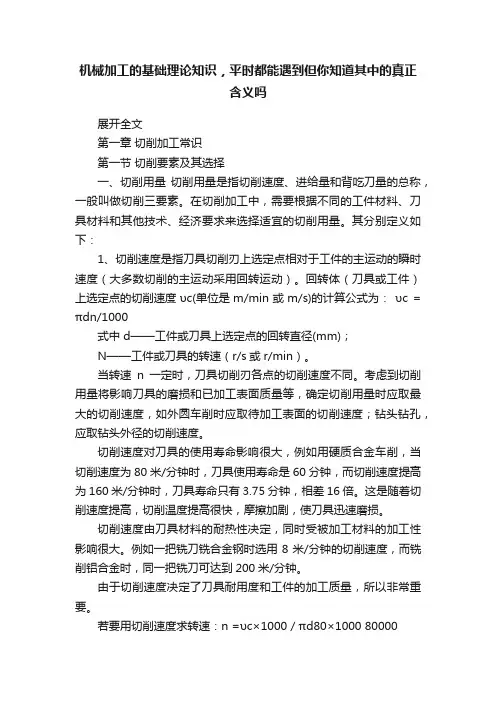 机械加工的基础理论知识，平时都能遇到但你知道其中的真正含义吗

展开全文

第一章 切削加工常识

第一节 切削要素及其选择

一、切削用量 切削用量是指切削速度、进给量和背吃刀量的总称，一般叫做切削三要素。在切削加工中，需要根据不同的工件材料、刀具材料和其他技术、经济要求来选择适宜的切削用量。其分别定义如下：

1、切削速度是指刀具切削刃上选定点相对于工件的主运动的瞬时速度（大多数切削的主运动采用回转运动）。回转体（刀具或工件）上选定点的切削速度 υc(单位是 m/min 或 m/s)的计算公式为： υc = πdn/1000

式中 d——工件或刀具上选定点的回转直径(mm)；

N——工件或刀具的转速（r/s 或 r/min）。

当转速 n 一定时，刀具切削刃各点的切削速度不同。考虑到切削用量将影响刀具的磨损和已加工表面质量等，确定切削用量时应取最大的切削速度，如外圆车削时应取待加工表面的切削速度；钻头钻孔，应取钻头外径的切削速度。

切削速度对刀具的使用寿命影响很大，例如用硬质合金车削，当切削速度为 80 米/分钟时，刀具使用寿命是 60 分钟，而切削速度提高为 160 米/分钟时，刀具寿命只有 3.75 分钟，相差 16 倍。这是随着切削速度提高，切削温度提高很快，摩擦加剧，使刀具迅速磨损。

切削速度由刀具材料的耐热性决定，同时受被加工材料的加工性影响很大。例如一把铣刀铣合金钢时选用 8 米/分钟的切削速度，而铣削铝合金时，同一把铣刀可达到 200 米/分钟。

由于切削速度决定了刀具耐用度和工件的加工质量，所以非常重要。

若要用切削速度求转速：n =υc×1000 / πd80×1000 80000